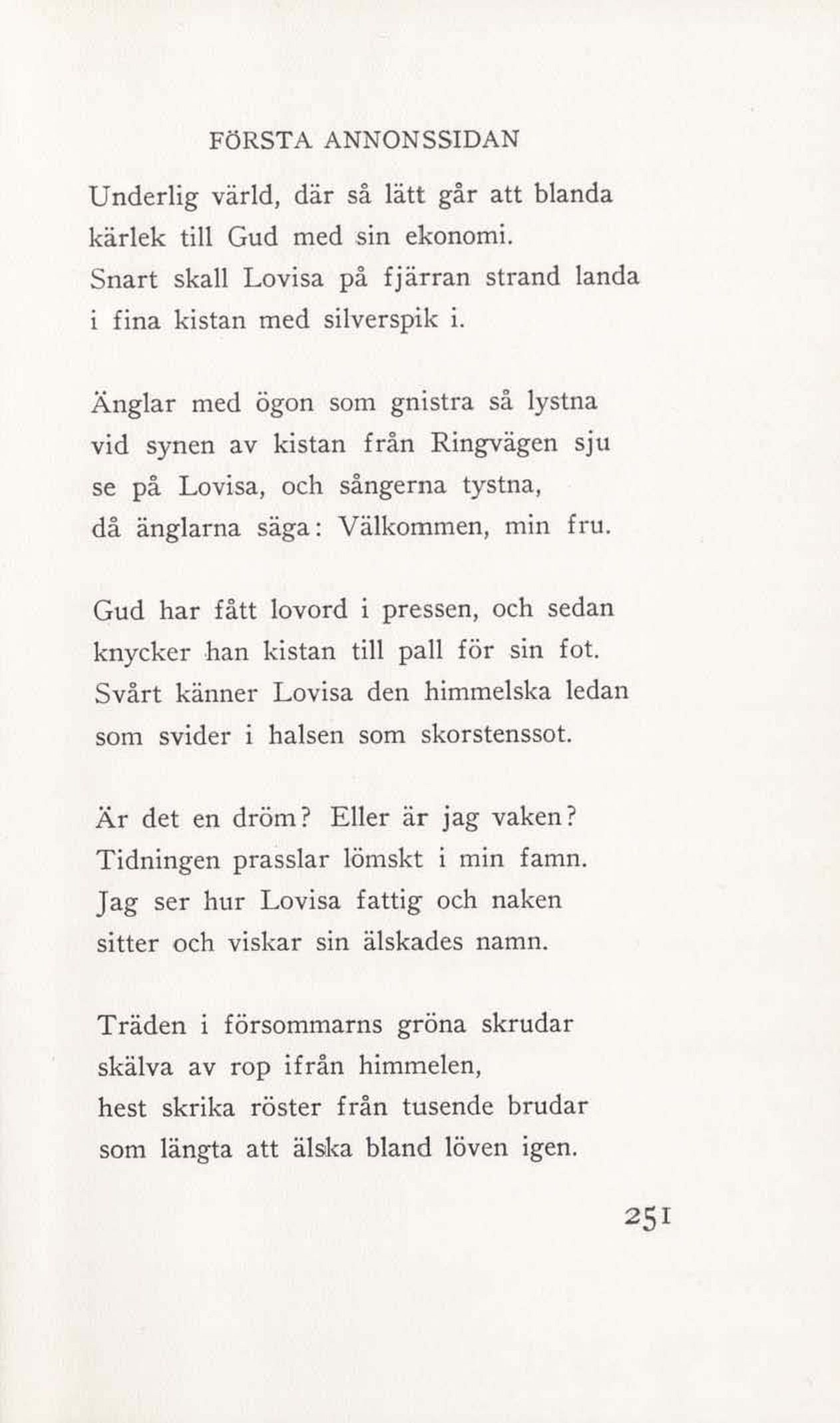 FÖRSTA ANNONSSIDAN

Underlig värld, där så lätt går att blanda
kärlek till Gud med sin ekonomi.
Snart skall Lovisa på fjärran strand landa
i fina kistan med silverspik i.

Änglar med ögon som gnistra så lystna
vid synen av kistan från Ringvägen sju
se på Lovisa, och sångerna tystna,
då änglarna säga: Välkommen, min fru.

Gud har fått lovord i pressen, och sedan
knycker han kistan till pall för sin fot.
Svårt känner Lovisa den himmelska ledan
som svider i halsen som skorstenssot.

Är det en dröm? Eller är jag vaken?
Tidningen prasslar lömskt i min famn.
Jag ser hur Lovisa fattig och naken
sitter och viskar sin älskades namn.

Träden i försommarns gröna skrudar
skälva av rop ifrån himmelen,
hest skrika röster från tusende brudar
som längta att älska bland löven igen.

251